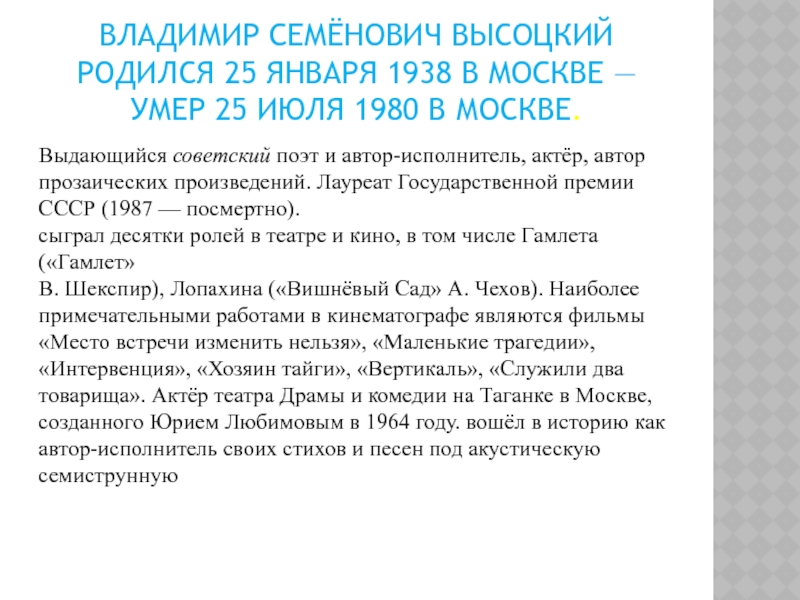 ВЛАДИМИР СЕМЁНОВИЧ ВЫСОЦКИЙ РОДИЛСЯ 25 ЯНВАРЯ 1938 В МОСКВЕ — УМЕР 25 ИЮЛЯ 1980 В МОСКВЕ.

Выдающийся советский поэт и автор-исполнитель, актёр, автор прозаических произведений. Лауреат Государственной премии СССР (1987 — посмертно).
сыграл десятки ролей в театре и кино, в том числе Гамлета («Гамлет»
В. Шекспир), Лопахина («Вишнёвый Сад» А. Чехов). Наиболее примечательными работами в кинематографе являются фильмы «Место встречи изменить нельзя», «Маленькие трагедии», «Интервенция», «Хозяин тайги», «Вертикаль», «Служили два товарища». Актёр театра Драмы и комедии на Таганке в Москве, созданного Юрием Любимовым в 1964 году. вошёл в историю как автор-исполнитель своих стихов и песен под акустическую семиструнную